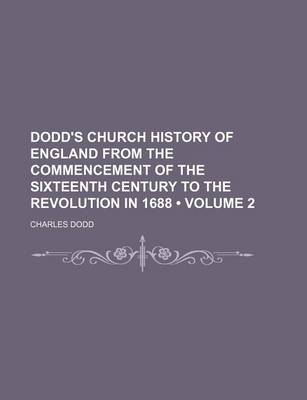 DODD'S CHURCH HISTORY OF ENGLAND FROM THE COMMENCEMENT OF THE SIXTEENTH CENTURY TO THE REVOLUTION IN 1688 • VOLUME 2

CHARLES DODD